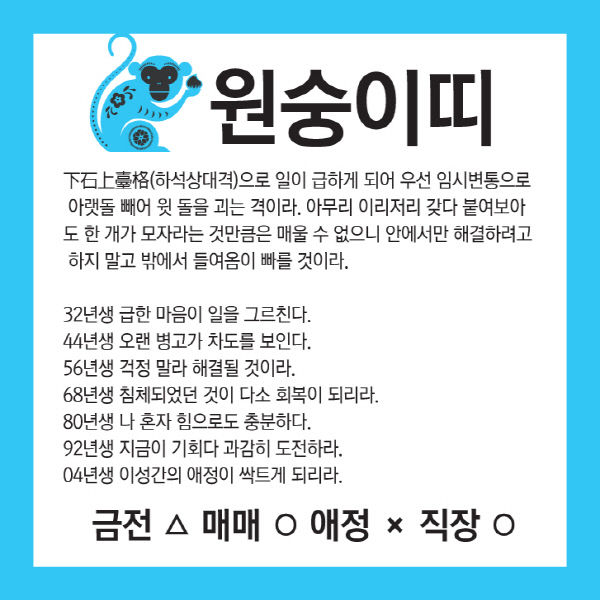 원숭이띠

下石上臺格(하석상대격)으로 일이 급하게 되어 우선 임시변통으로 아랫돌 빼어 윗 돌을 괴는 격이라. 아무리 이리저리 갖다 붙여보아도 한 개가 모자라는 것만큼은 매울 수 없으니 안에서만 해결하려고 하지 말고 밖에서 들여옴이 빠를 것이라.

32년생 급한 마음이 일을 그르친다.
44년생 오랜 병고가 차도를 보인다.
56년생 걱정 말라 해결될 것이라.
68년생 침체되었던 것이 다소 회복이 되리라.
80년생 나 혼자 힘으로도 충분하다.
92년생 지금이 기회다 과감히 도전하라.
04년생 이성간의 애정이 싹트게 되리라.

금전 △ 매매 ○ 애정 × 직장 ○